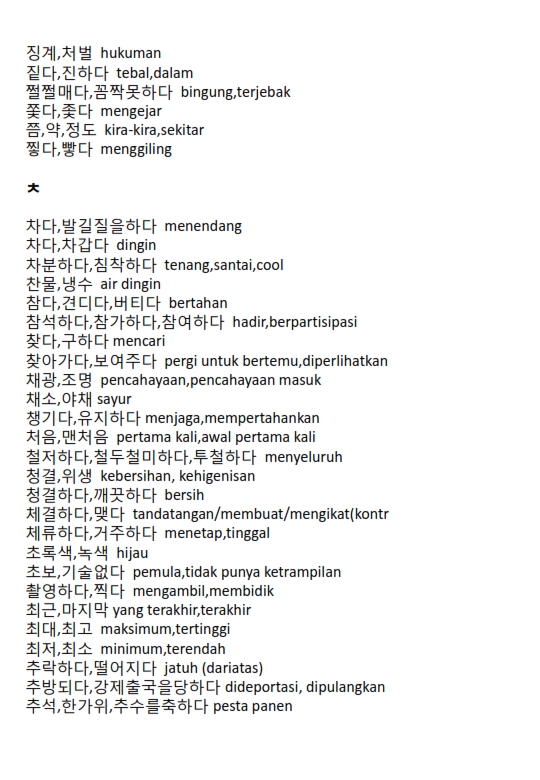 징계,처벌 hukuman
짙다,진하다 tebal,dalam
쩔쩔매다,꼼짝못하다 bingung,terjebak
쫓다,좇다 mengejar
쯤,약,정도 kira-kira,sekitar
찧다,빻다 menggiling

ㅊ

차다,발길질을하다 menendang
차다,차갑다 dingin
차분하다,침착하다 tenang,santai,cool
찬물,냉수 air dingin
참다,견디다,버티다 bertahan
참석하다,참가하다,참여하다 hadir,berpartisipasi
찾다,구하다 mencari
찾아가다,보여주다 pergi untuk bertemu,diperlihatkan
채광,조명 pencahayaan,pencahayaan masuk
채소,야채 sayur
챙기다,유지하다 menjaga,mempertahankan
처음,맨처음 pertama kali,awal pertama kali
철저하다,철두철미하다,투철하다 menyeluruh
청결,위생 kebersihan, kehigenisan
청결하다,깨끗하다 bersih
체결하다,맺다 tandatangan/membuat/mengikat(kontr
체류하다,거주하다 menetap,tinggal
초록색,녹색 hijau
초보,기술없다 pemula,tidak punya ketrampilan
촬영하다,찍다 mengambil,membidik
최근,마지막 yang terakhir,terakhir
최대,최고 maksimum,tertinggi
최저,최소 minimum,terendah
추락하다,떨어지다 jatuh (dariatas)
추방되다,강제출국을당하다 dideportasi, dipulangkan
추석,한가위,추수를축하다 pesta panen